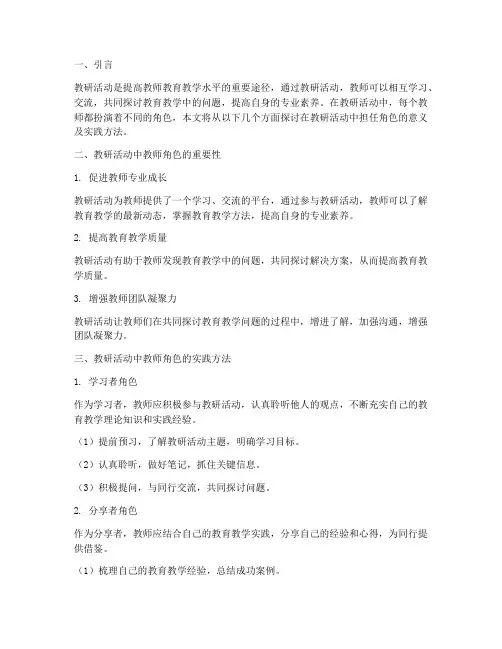 一、引言

教研活动是提高教师教育教学水平的重要途径，通过教研活动，教师可以相互学习、交流，共同探讨教育教学中的问题，提高自身的专业素养。在教研活动中，每个教师都扮演着不同的角色，本文将从以下几个方面探讨在教研活动中担任角色的意义及实践方法。

二、教研活动中教师角色的重要性

1. 促进教师专业成长

教研活动为教师提供了一个学习、交流的平台，通过参与教研活动，教师可以了解教育教学的最新动态，掌握教育教学方法，提高自身的专业素养。

2. 提高教育教学质量

教研活动有助于教师发现教育教学中的问题，共同探讨解决方案，从而提高教育教学质量。

3. 增强教师团队凝聚力

教研活动让教师们在共同探讨教育教学问题的过程中，增进了解，加强沟通，增强团队凝聚力。

三、教研活动中教师角色的实践方法

1. 学习者角色

作为学习者，教师应积极参与教研活动，认真聆听他人的观点，不断充实自己的教育教学理论知识和实践经验。

（1）提前预习，了解教研活动主题，明确学习目标。

（2）认真聆听，做好笔记，抓住关键信息。

（3）积极提问，与同行交流，共同探讨问题。

2. 分享者角色

作为分享者，教师应结合自己的教育教学实践，分享自己的经验和心得，为同行提供借鉴。

（1）梳理自己的教育教学经验，总结成功案例。